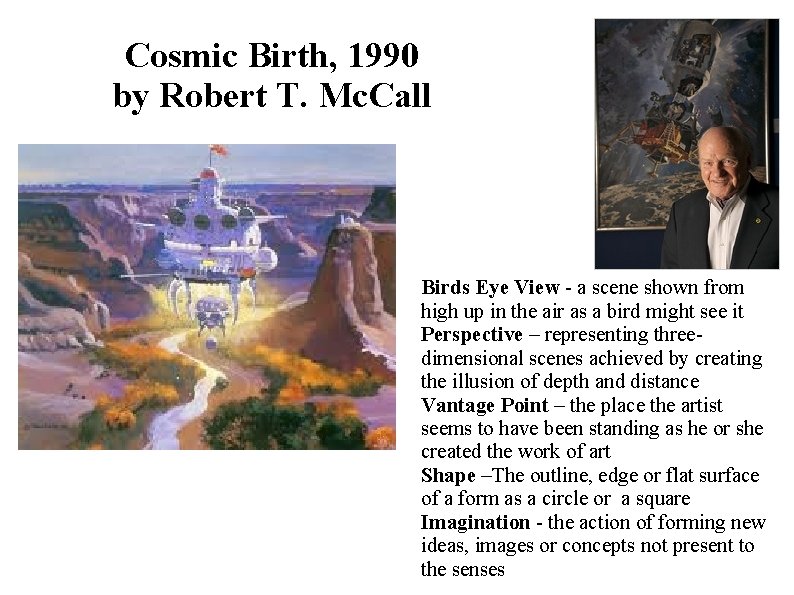 Cosmic Birth, 1990
by Robert T. McCall

Birds Eye View - a scene shown from high up in the air as a bird might see it

Perspective – representing three-dimensional scenes achieved by creating the illusion of depth and distance

Vantage Point – the place the artist seems to have been standing as he or she created the work of art

Shape –The outline, edge or flat surface of a form as a circle or a square

Imagination - the action of forming new ideas, images or concepts not present to the senses